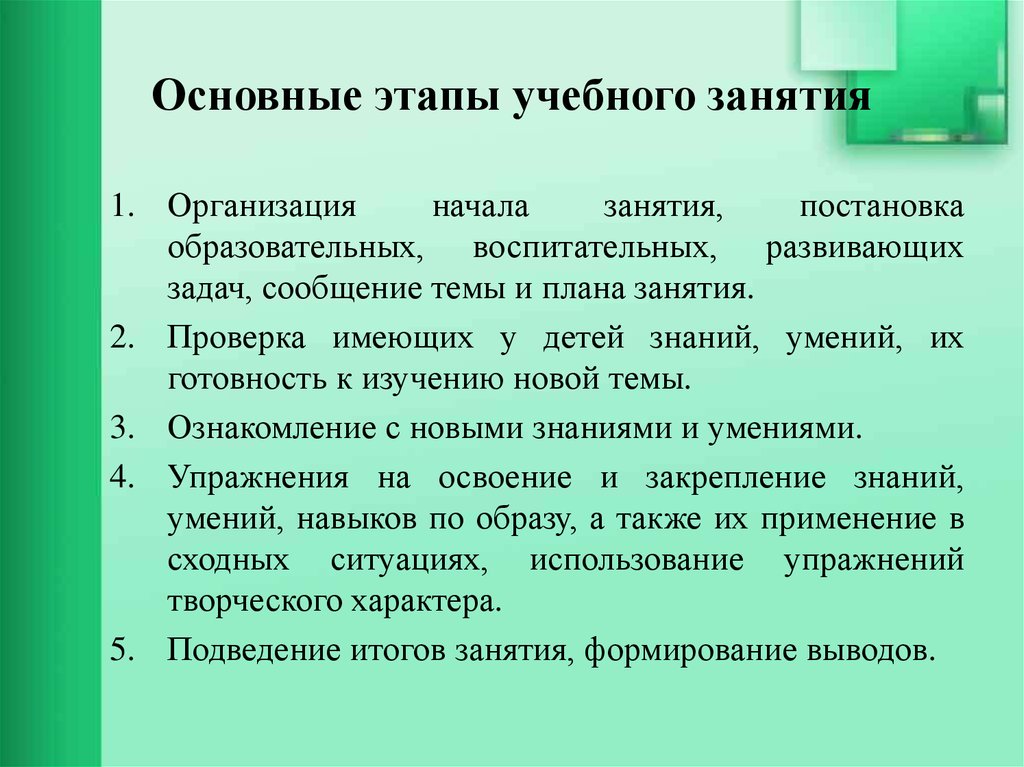 Основные этапы учебного занятия

1. Организация начала занятия, постановка образовательных, воспитательных, развивающих задач, сообщение темы и плана занятия.
2. Проверка имеющих у детей знаний, умений, их готовность к изучению новой темы.
3. Ознакомление с новыми знаниями и умениями.
4. Упражнения на освоение и закрепление знаний, умений, навыков по образу, а также их применение в сходных ситуациях, использование упражнений творческого характера.
5. Подведение итогов занятия, формирование выводов.